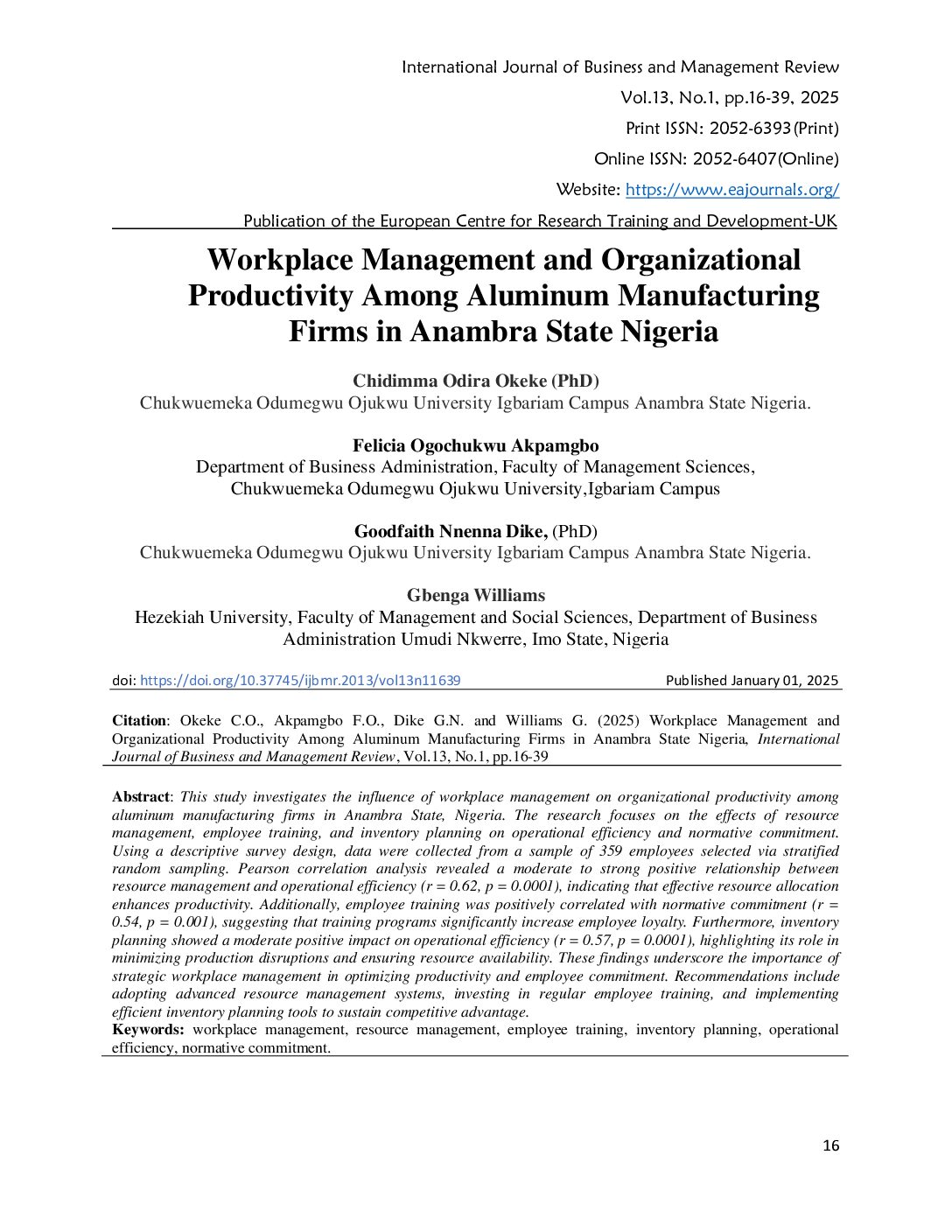 International Journal of Business and Management Review
Vol.13, No.1, pp.16-39, 2025
Print ISSN: 2052-6393(Print)
Online ISSN: 2052-6407(Online)
Website: https://www.eajournals.org/
Publication of the European Centre for Research Training and Development-UK

Workplace Management and Organizational Productivity Among Aluminum Manufacturing Firms in Anambra State Nigeria

Chidimma Odira Okeke (PhD)
Chukwuemeka Odumegwu Ojukwu University Igbariam Campus Anambra State Nigeria.

Felicia Ogochukwu Akpamgbo
Department of Business Administration, Faculty of Management Sciences, Chukwuemeka Odumegwu Ojukwu University,Igbariam Campus

Goodfaith Nnenna Dike, (PhD)
Chukwuemeka Odumegwu Ojukwu University Igbariam Campus Anambra State Nigeria.

Gbenga Williams
Hezekiah University, Faculty of Management and Social Sciences, Department of Business Administration Umudi Nkwerre, Imo State, Nigeria

doi: https://doi.org/10.37745/ijbmr.2013/vol13n11639 Published January 01, 2025

Citation: Okeke C.O., Akpamgbo F.O., Dike G.N. and Williams G. (2025) Workplace Management and Organizational Productivity Among Aluminum Manufacturing Firms in Anambra State Nigeria, International Journal of Business and Management Review, Vol.13, No.1, pp.16-39

Abstract: This study investigates the influence of workplace management on organizational productivity among aluminum manufacturing firms in Anambra State, Nigeria. The research focuses on the effects of resource management, employee training, and inventory planning on operational efficiency and normative commitment. Using a descriptive survey design, data were collected from a sample of 359 employees selected via stratified random sampling. Pearson correlation analysis revealed a moderate to strong positive relationship between resource management and operational efficiency (r = 0.62, p = 0.0001), indicating that effective resource allocation enhances productivity. Additionally, employee training was positively correlated with normative commitment (r = 0.54, p = 0.001), suggesting that training programs significantly increase employee loyalty. Furthermore, inventory planning showed a moderate positive impact on operational efficiency (r = 0.57, p = 0.0001), highlighting its role in minimizing production disruptions and ensuring resource availability. These findings underscore the importance of strategic workplace management in optimizing productivity and employee commitment. Recommendations include adopting advanced resource management systems, investing in regular employee training, and implementing efficient inventory planning tools to sustain competitive advantage.
Keywords: workplace management, resource management, employee training, inventory planning, operational efficiency, normative commitment.

16